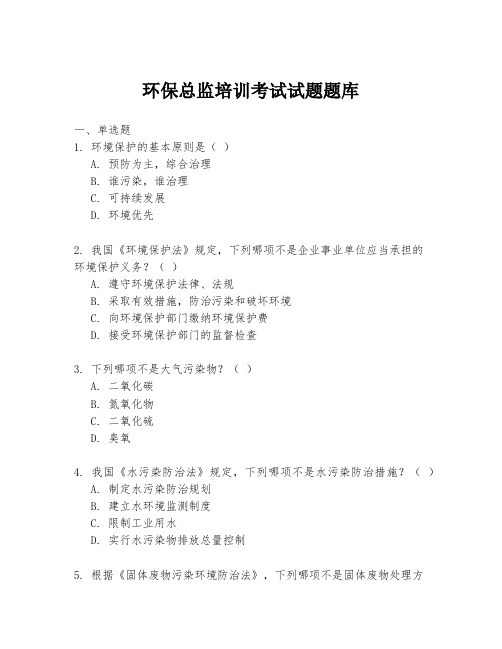 环保总监培训考试试题题库

一、单选题

1. 环境保护的基本原则是（ ）
A. 预防为主，综合治理
B. 谁污染，谁治理
C. 可持续发展
D. 环境优先

2. 我国《环境保护法》规定，下列哪项不是企业事业单位应当承担的环境保护义务？（ ）
A. 遵守环境保护法律、法规
B. 采取有效措施，防治污染和破坏环境
C. 向环境保护部门缴纳环境保护费
D. 接受环境保护部门的监督检查

3. 下列哪项不是大气污染物？（ ）
A. 二氧化碳
B. 氮氧化物
C. 二氧化硫
D. 臭氧

4. 我国《水污染防治法》规定，下列哪项不是水污染防治措施？（ ）
A. 制定水污染防治规划
B. 建立水环境监测制度
C. 限制工业用水
D. 实行水污染物排放总量控制

5. 根据《固体废物污染环境防治法》，下列哪项不是固体废物处理方